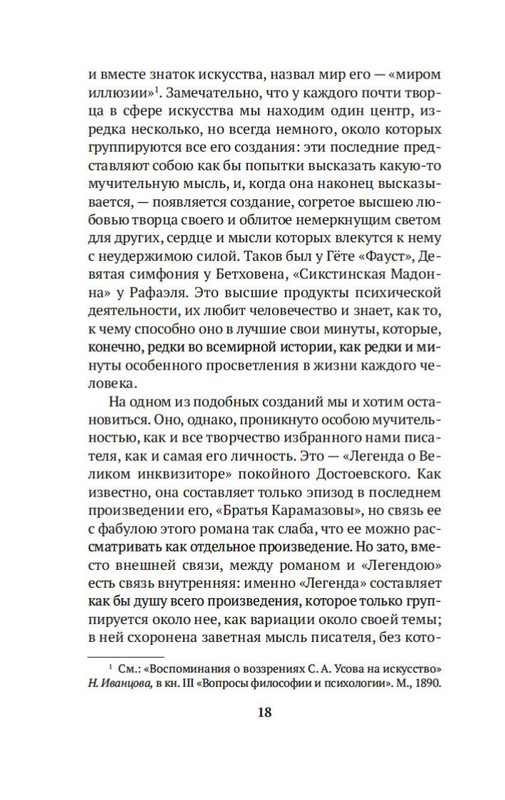 и вместе знаток искусства, назвал мир его — «миром иллюзии»$^1$. Замечательно, что у каждого почти творца в сфере искусства мы находим один центр, изредка несколько, но всегда немного, около которых группируются все его создания: эти последние представляют собою как бы попытки высказать какую-то мучительную мысль, и, когда она наконец высказывается, — появляется создание, согретое высшею любовью творца своего и облитое немеркнущим светом для других, сердце и мысли которых влекутся к нему с неудержимою силой. Таков был у Гёте «Фауст», Девятая симфония у Бетховена, «Сикстинская Мадонна» у Рафаэля. Это высшие продукты психической деятельности, их любит человечество и знает, как то, к чему способно оно в лучшие свои минуты, которые, конечно, редки во всемирной истории, как редки и минуты особенного просветления в жизни каждого человека.

На одном из подобных созданий мы и хотим остановиться. Оно, однако, проникнуто особою мучительностью, как и все творчество избранного нами писателя, как и самая его личность. Это — «Легенда о Великом инквизиторе» покойного Достоевского. Как известно, она составляет только эпизод в последнем произведении его, «Братья Карамазовы», но связь ее с фабулою этого романа так слаба, что ее можно рассматривать как отдельное произведение. Но зато, вместо внешней связи, между романом и «Легендою» есть связь внутренняя: именно «Легенда» составляет как бы душу всего произведения, которое только группируется около нее, как вариации около своей темы; в ней схоронена заветная мысль писателя, без кото-

$^1$ См.: «Воспоминания о воззрениях С. А. Усова на искусство» Н. Иванцова, в кн. III «Вопросы философии и психологии». М., 1890.

18